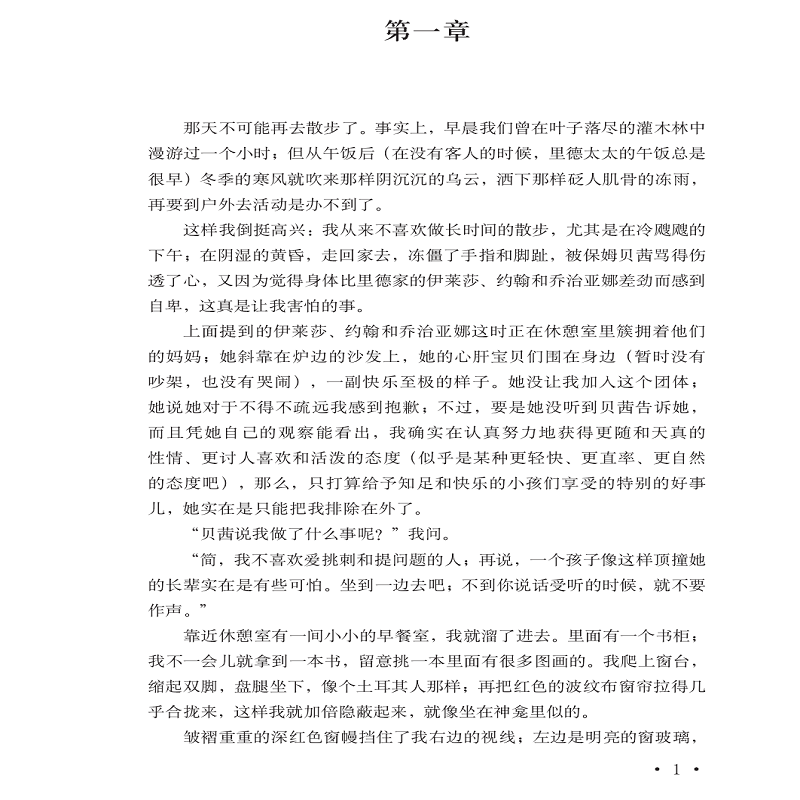 第一章

那天不可能再去散步了。事实上，早晨我们曾在叶子落尽的灌木林中漫游过一个小时；但从午饭后（在没有客人的时候，里德太太的午饭总是很早）冬季的寒风就吹来那样阴沉沉的乌云，洒下那样砭人肌骨的冻雨，再要到户外去活动是办不到了。

这样我倒挺高兴：我从来不喜欢做长时间的散步，尤其是在冷飕飕的下午；在阴湿的黄昏，走回家去，冻僵了手指和脚趾，被保姆贝茜骂得伤透了心，又因为觉得身体比里德家的伊莱莎、约翰和乔治亚娜差劲而感到自卑，这真是让我害怕的事。

上面提到的伊莱莎、约翰和乔治亚娜这时正在休憩室里簇拥着他们的妈妈；她斜靠在炉边的沙发上，她的心肝宝贝们围在身边（暂时没有吵架，也没有哭闹），一副快乐至极的样子。她没让我加入这个团体；她说她对于不得不疏远我感到抱歉；不过，要是她没听到贝茜告诉她，而且凭她自己的观察能看出，我确实在认真努力地获得更随和天真的性情、更讨人喜欢和活泼的态度（似乎是某种更轻快、更直率、更自然的态度吧），那么，只打算给予知足和快乐的小孩们享受的特别的好事儿，她实在是只能把我排除在外了。

“贝茜说我做了什么事呢？”我问。

“简，我不喜欢爱挑刺和提问题的人；再说，一个孩子像这样顶撞她的长辈实在是有些可怕。坐到一边去吧；不到你说话受听的时候，就不要作声。”

靠近休憩室有一间小小的早餐室，我就溜了进去。里面有一个书柜；我不一会儿就拿到一本书，留意挑一本里面有很多图画的。我爬上窗台，缩起双脚，盘腿坐下，像个土耳其人那样；再把红色的波纹布窗帘拉得几乎合拢来，这样我就加倍隐蔽起来，就像坐在神龛里似的。

皱褶重重的深红色窗幔挡住了我右边的视线；左边是明亮的窗玻璃，

· 1 ·